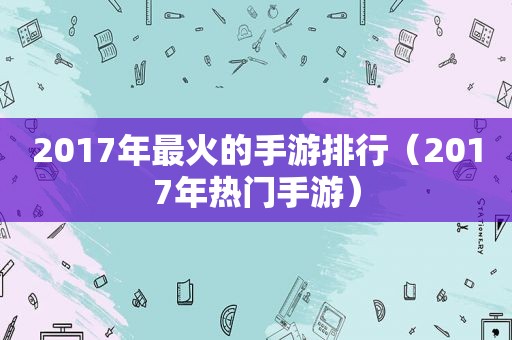 2017年最火的手游排行（2017年热门手游）

STATIONERY